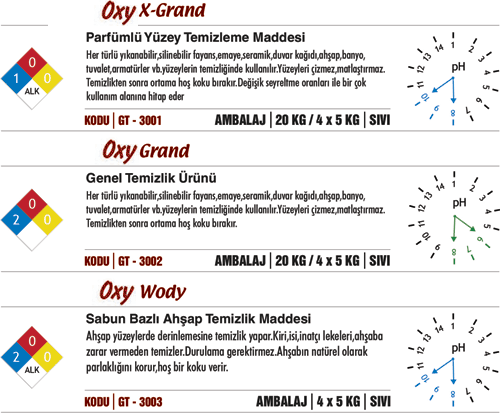 Oxy X-Grand

0
1
0
ALK

Parfümlü Yüzey Temizleme Maddesi

Her türlü yıkanabilir,silinebilir fayans,emaye,seramik,duvar kağıdı,ahşap,banyo, tuvalet,armatürler vb.yüzeylerin temizliğinde kullanılır.Yüzeyleri çizmez,matlaştırmaz. Temizlikten sonra ortama hoş koku bırakır.Değişik seyreltme oranları ile bir çok kullanım alanına hitap eder

KODU | GT - 3001

AMBALAJ | 20 KG / 4 x 5 KG | SIVI

pH
1 2 3 4 5 6 7 8 9 10 11 12 13 14

Oxy Grand

0
2
0

Genel Temizlik Ürünü

Her türlü yıkanabilir,silinebilir fayans,emaye,seramik,duvar kağıdı,ahşap,banyo, tuvalet,armatürler vb.yüzeylerin temizliğinde kullanılır.Yüzeyleri çizmez,matlaştırmaz. Temizlikten sonra ortama hoş koku bırakır.

KODU | GT - 3002

AMBALAJ | 20 KG / 4 x 5 KG | SIVI

pH
1 2 3 4 5 6 7 8 9 10 11 12 13 14

Oxy Wody

0
2
0
ALK

Sabun Bazlı Ahşap Temizlik Maddesi

Ahşap yüzeylerde derinlemesine temizlik yapar.Kiri,isi,inatçı lekeleri,ahşaba zarar vermeden temizler.Durulama gerektirmez.Ahşabın natürel olarak parlaklığını korur,hoş bir koku verir.

KODU | GT - 3003

AMBALAJ | 4 x 5 KG | SIVI

pH
1 2 3 4 5 6 7 8 9 10 11 12 13 14